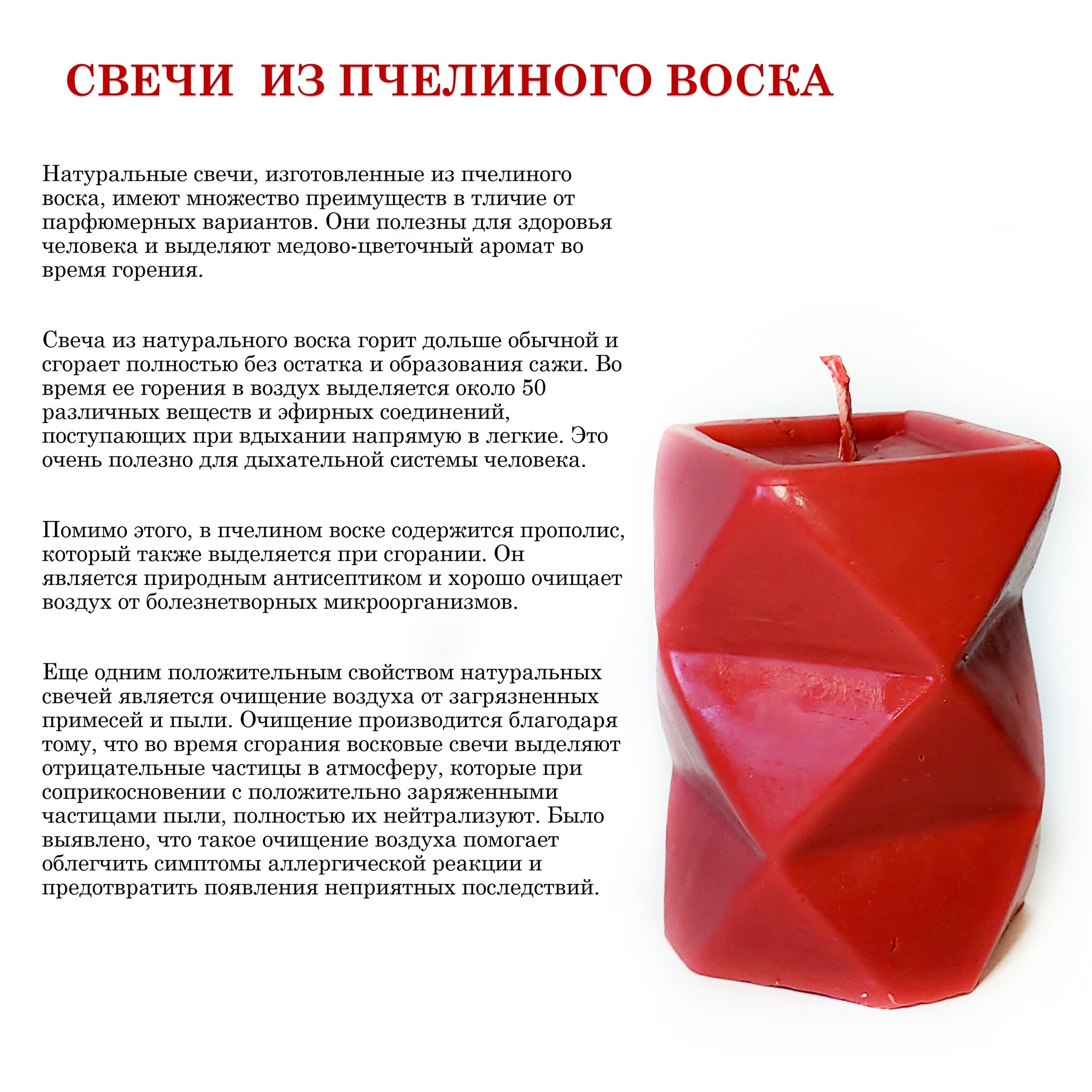 СВЕЧИ ИЗ ПЧЕЛИНОГО ВОСКА

Натуральные свечи, изготовленные из пчелиного воска, имеют множество преимуществ в тличие от парфюмерных вариантов. Они полезны для здоровья человека и выделяют медово-цветочный аромат во время горения.

Свеча из натурального воска горит дольше обычной и сгорает полностью без остатка и образования сажи. Во время ее горения в воздух выделяется около 50 различных веществ и эфирных соединений, поступающих при вдыхании напрямую в легкие. Это очень полезно для дыхательной системы человека.

Помимо этого, в пчелином воске содержится прополис, который также выделяется при сгорании. Он является природным антисептиком и хорошо очищает воздух от болезнетворных микроорганизмов.

Еще одним положительным свойством натуральных свечей является очищение воздуха от загрязненных примесей и пыли. Очищение производится благодаря тому, что во время сгорания восковые свечи выделяют отрицательные частицы в атмосферу, которые при соприкосновении с положительно заряженными частицами пыли, полностью их нейтрализуют. Было выявлено, что такое очищение воздуха помогает облегчить симптомы аллергической реакции и предотвратить появления неприятных последствий.